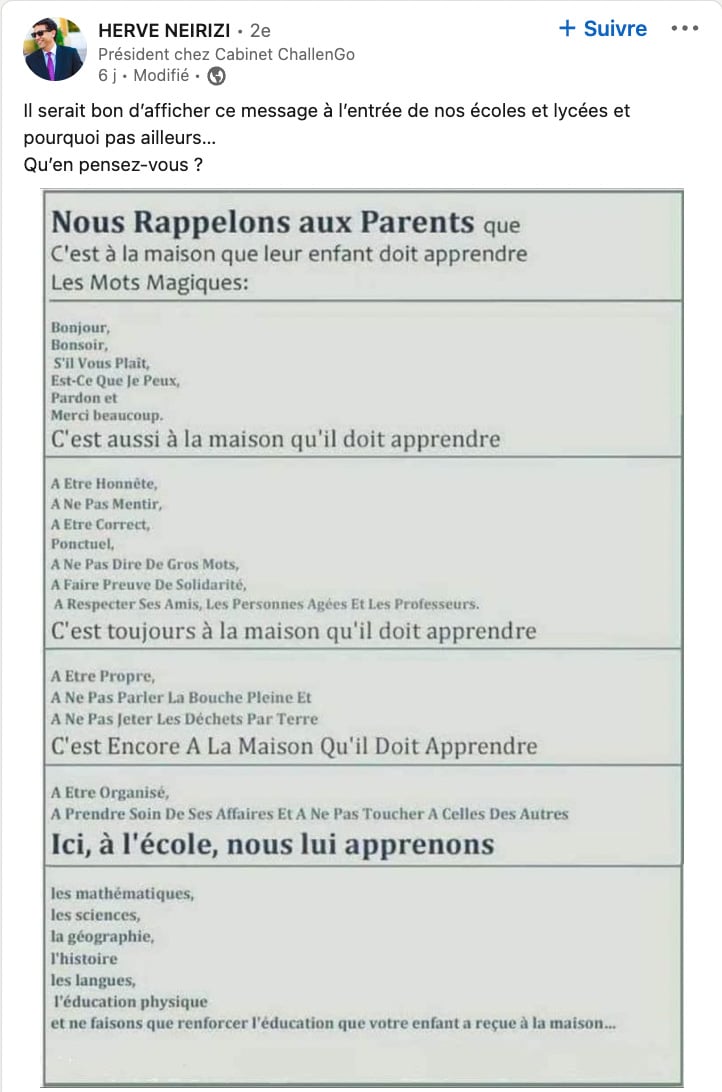 HERVE NEIRIZI • 2e
+ Suivre •••
Président chez Cabinet ChallenGo
6 j • Modifié •

Il serait bon d'afficher ce message à l'entrée de nos écoles et lycées et pourquoi pas ailleurs...
Qu'en pensez-vous ?

Nous Rappelons aux Parents que
C'est à la maison que leur enfant doit apprendre
Les Mots Magiques:

Bonjour,
Bonsoir,
S'il Vous Plait,
Est-Ce Que Je Peux,
Pardon et
Merci beaucoup.
C'est aussi à la maison qu'il doit apprendre

A Etre Honnête,
A Ne Pas Mentir,
A Etre Correct,
Ponctuel,
A Ne Pas Dire De Gros Mots,
A Faire Preuve De Solidarité,
A Respecter Ses Amis, Les Personnes Agées Et Les Professeurs.
C'est toujours à la maison qu'il doit apprendre

A Etre Propre,
A Ne Pas Parler La Bouche Pleine Et
A Ne Pas Jeter Les Déchets Par Terre
C'est Encore A La Maison Qu'il Doit Apprendre

A Etre Organisé,
A Prendre Soin De Ses Affaires Et A Ne Pas Toucher A Celles Des Autres
Ici, à l'école, nous lui apprenons

les mathématiques,
les sciences,
la géographie,
l'histoire
les langues,
l'éducation physique
et ne faisons que renforcer l'éducation que votre enfant a reçue à la maison...